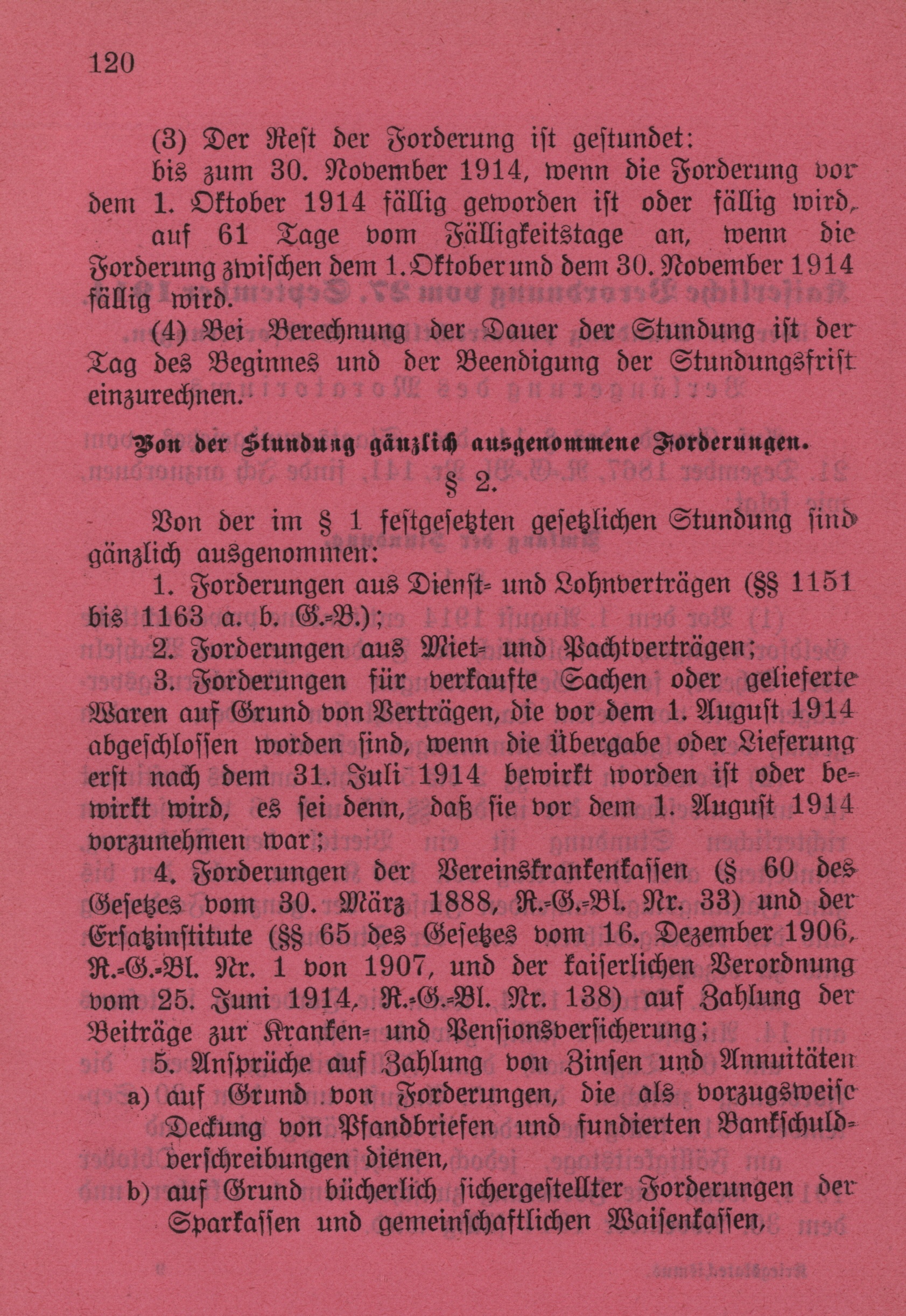 120

(3) Der Rest der Forderung ist gestundet:

bis zum 30. November 1914, wenn die Forderung vor dem 1. Oktober 1914 fällig geworden ist oder fällig wird,

auf 61 Tage vom Fälligkeitstage an, wenn die Forderung zwischen dem 1. Oktober und dem 30. November 1914 fällig wird.

(4) Bei Berechnung der Dauer der Stundung ist der Tag des Beginnes und der Beendigung der Stundungsfrist einzurechnen.

Von der Stundung gänzlich ausgenommene Forderungen.

§ 2.

Von der im § 1 festgesetzten gesetzlichen Stundung sind gänzlich ausgenommen:

1. Forderungen aus Dienst- und Lohnverträgen (§§ 1151 bis 1163 a. b. G.-B.);

2. Forderungen aus Miet- und Pachtverträgen;

3. Forderungen für verkaufte Sachen oder gelieferte Waren auf Grund von Verträgen, die vor dem 1. August 1914 abgeschlossen worden sind, wenn die Übergabe oder Lieferung erst nach dem 31. Juli 1914 bewirkt worden ist oder bewirkt wird, es sei denn, daß sie vor dem 1. August 1914 vorzunehmen war;

4. Forderungen der Vereinskrankenkassen (§ 60 des Gesetzes vom 30. März 1888, R.-G.-Bl. Nr. 33) und der Ersatzinstitute (§§ 65 des Gesetzes vom 16. Dezember 1906, R.-G.-Bl. Nr. 1 von 1907, und der kaiserlichen Verordnung vom 25. Juni 1914, R.-G.-Bl. Nr. 138) auf Zahlung der Beiträge zur Kranken- und Pensionsversicherung;

5. Ansprüche auf Zahlung von Zinsen und Annuitäten

a) auf Grund von Forderungen, die als vorzugsweise Deckung von Pfandbriefen und fundierten Bankschuldverschreibungen dienen,

b) auf Grund bücherlich sichergestellter Forderungen der Sparkassen und gemeinschaftlichen Waisenkassen,